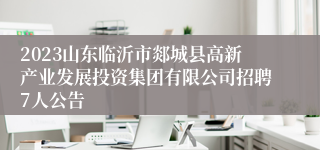 2023山东临沂市郯城县高新产业发展投资集团有限公司招聘7人公告